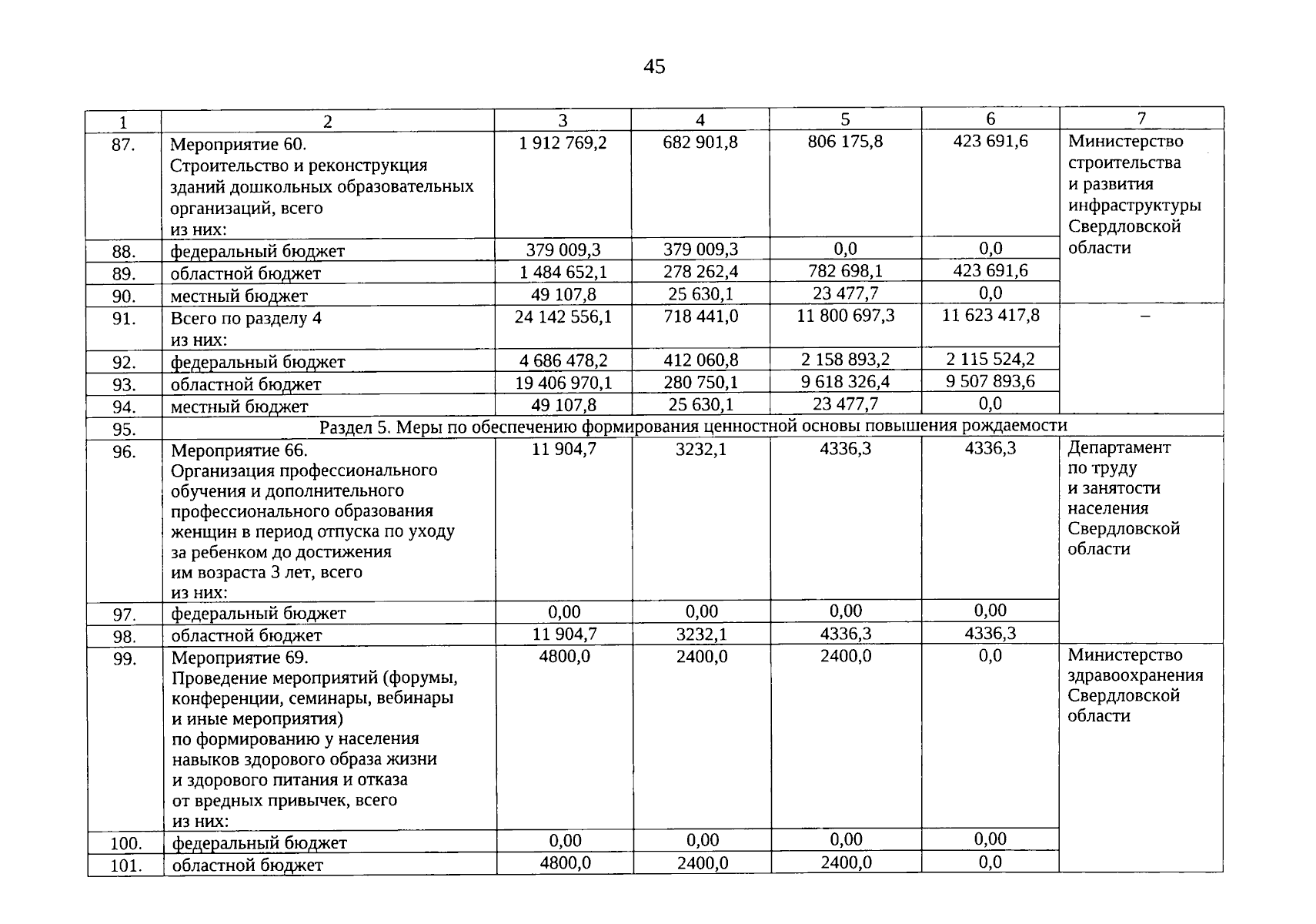 45

| 1 | 2 | 3 | 4 | 5 | 6 | 7 |
|---|---|---|---|---|---|---|
| 87. | Мероприятие 60. Строительство и реконструкция зданий дошкольных образовательных организаций, всего из них: | 1 912 769,2 | 682 901,8 | 806 175,8 | 423 691,6 | Министерство строительства и развития инфраструктуры Свердловской области |
| 88. | федеральный бюджет | 379 009,3 | 379 009,3 | 0,0 | 0,0 | |
| 89. | областной бюджет | 1 484 652,1 | 278 262,4 | 782 698,1 | 423 691,6 | |
| 90. | местный бюджет | 49 107,8 | 25 630,1 | 23 477,7 | 0,0 | |
| 91. | Всего по разделу 4 из них: | 24 142 556,1 | 718 441,0 | 11 800 697,3 | 11 623 417,8 | – |
| 92. | федеральный бюджет | 4 686 478,2 | 412 060,8 | 2 158 893,2 | 2 115 524,2 | |
| 93. | областной бюджет | 19 406 970,1 | 280 750,1 | 9 618 326,4 | 9 507 893,6 | |
| 94. | местный бюджет | 49 107,8 | 25 630,1 | 23 477,7 | 0,0 | |
| 95. | Раздел 5. Меры по обеспечению формирования ценностной основы повышения рождаемости | | | | | |
| 96. | Мероприятие 66. Организация профессионального обучения и дополнительного профессионального образования женщин в период отпуска по уходу за ребенком до достижения им возраста 3 лет, всего из них: | 11 904,7 | 3232,1 | 4336,3 | 4336,3 | Департамент по труду и занятости населения Свердловской области |
| 97. | федеральный бюджет | 0,00 | 0,00 | 0,00 | 0,00 | |
| 98. | областной бюджет | 11 904,7 | 3232,1 | 4336,3 | 4336,3 | |
| 99. | Мероприятие 69. Проведение мероприятий (форумы, конференции, семинары, вебинары и иные мероприятия) по формированию у населения навыков здорового образа жизни и здорового питания и отказа от вредных привычек, всего из них: | 4800,0 | 2400,0 | 2400,0 | 0,0 | Министерство здравоохранения Свердловской области |
| 100. | федеральный бюджет | 0,00 | 0,00 | 0,00 | 0,00 | |
| 101. | областной бюджет | 4800,0 | 2400,0 | 2400,0 | 0,0 | |